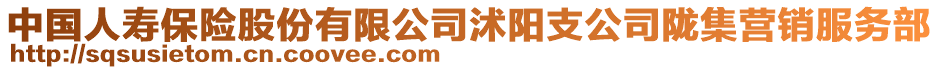 中国人寿保险股份有限公司沭阳支公司陇集营销服务部
http://sqsusietom.cn.coovee.com